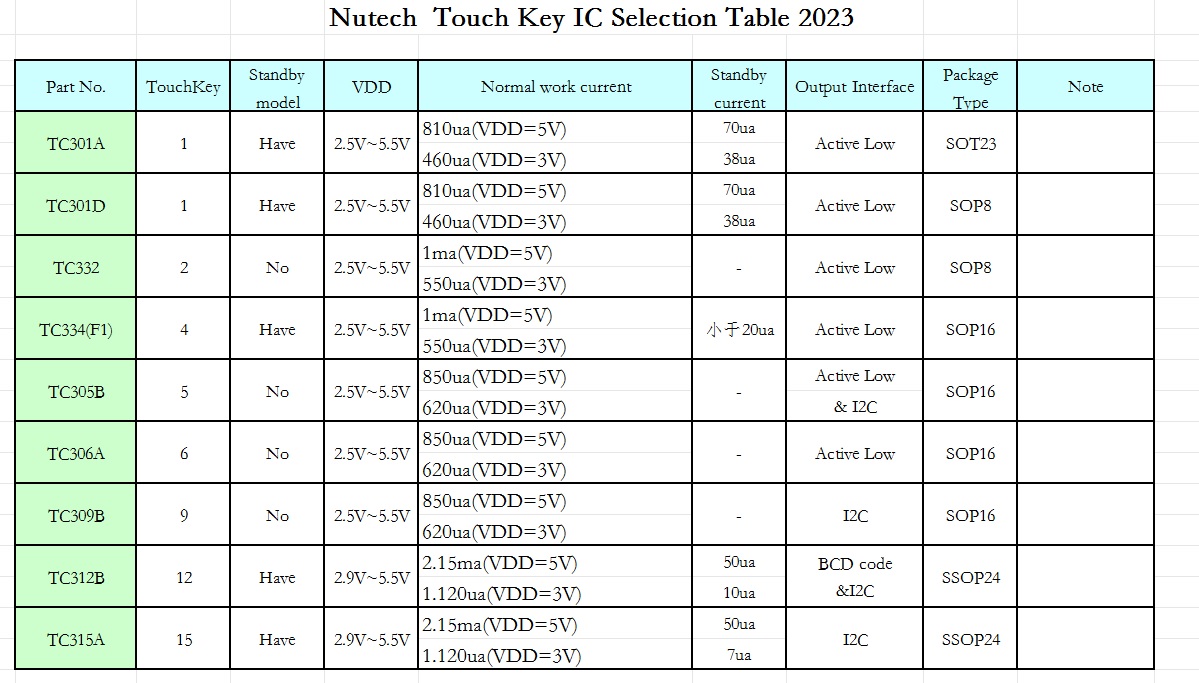 Nutech Touch Key IC Selection Table 2023

| Part No. | TouchKey | Standby model | VDD | Normal work current | Standby current | Output Interface | Package Type | Note |
|---|---|---|---|---|---|---|---|---|
| TC301A | 1 | Have | 2.5V~5.5V | 810ua(VDD=5V) 460ua(VDD=3V) | 70ua 38ua | Active Low | SOT23 | |
| TC301D | 1 | Have | 2.5V~5.5V | 810ua(VDD=5V) 460ua(VDD=3V) | 70ua 38ua | Active Low | SOP8 | |
| TC332 | 2 | No | 2.5V~5.5V | 1ma(VDD=5V) 550ua(VDD=3V) | - | Active Low | SOP8 | |
| TC334(F1) | 4 | Have | 2.5V~5.5V | 1ma(VDD=5V) 550ua(VDD=3V) | 小于20ua | Active Low | SOP16 | |
| TC305B | 5 | No | 2.5V~5.5V | 850ua(VDD=5V) 620ua(VDD=3V) | - | Active Low & I2C | SOP16 | |
| TC306A | 6 | No | 2.5V~5.5V | 850ua(VDD=5V) 620ua(VDD=3V) | - | Active Low | SOP16 | |
| TC309B | 9 | No | 2.5V~5.5V | 850ua(VDD=5V) 620ua(VDD=3V) | - | I2C | SOP16 | |
| TC312B | 12 | Have | 2.9V~5.5V | 2.15ma(VDD=5V) 1.120ua(VDD=3V) | 50ua 10ua | BCD code &I2C | SSOP24 | |
| TC315A | 15 | Have | 2.9V~5.5V | 2.15ma(VDD=5V) 1.120ua(VDD=3V) | 50ua 7ua | I2C | SSOP24 | |